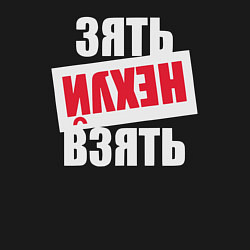 ЗЯТЬ
НЕХУЙ
ВЗЯТЬ